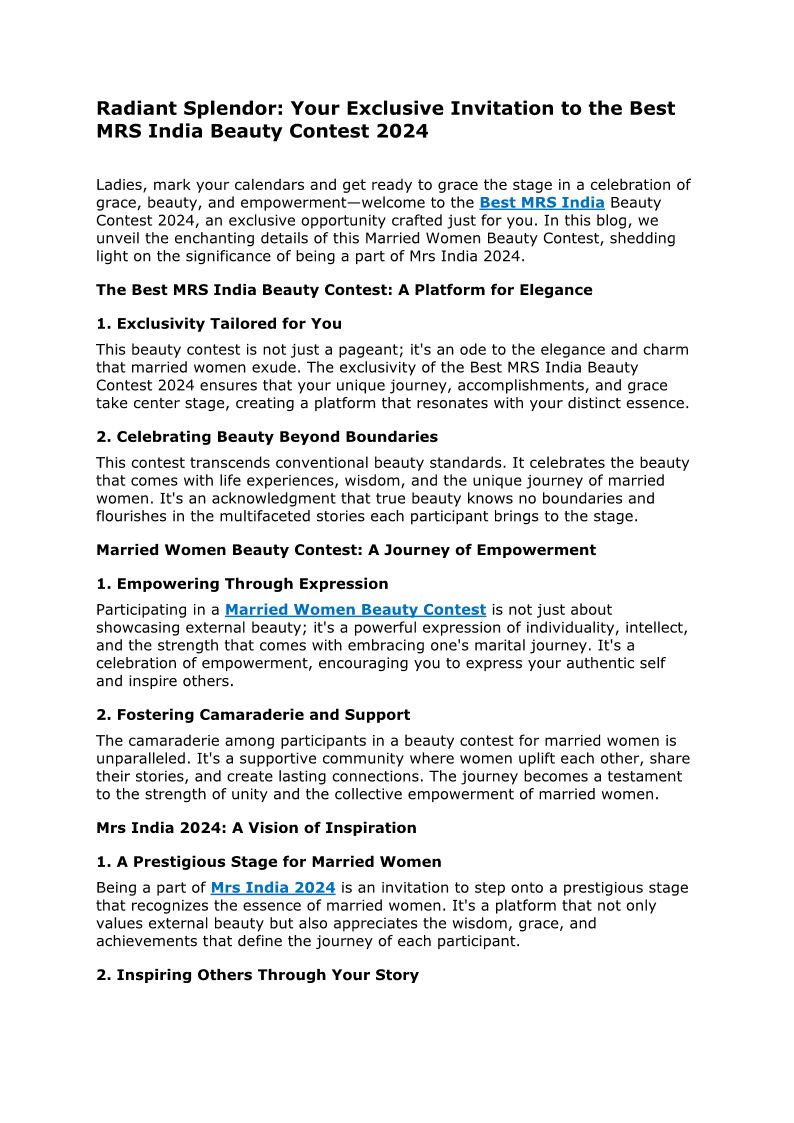 Radiant Splendor: Your Exclusive Invitation to the Best MRS India Beauty Contest 2024

Ladies, mark your calendars and get ready to grace the stage in a celebration of grace, beauty, and empowerment—welcome to the Best MRS India Beauty Contest 2024, an exclusive opportunity crafted just for you. In this blog, we unveil the enchanting details of this Married Women Beauty Contest, shedding light on the significance of being a part of Mrs India 2024.

The Best MRS India Beauty Contest: A Platform for Elegance

1. Exclusivity Tailored for You

This beauty contest is not just a pageant; it's an ode to the elegance and charm that married women exude. The exclusivity of the Best MRS India Beauty Contest 2024 ensures that your unique journey, accomplishments, and grace take center stage, creating a platform that resonates with your distinct essence.

2. Celebrating Beauty Beyond Boundaries

This contest transcends conventional beauty standards. It celebrates the beauty that comes with life experiences, wisdom, and the unique journey of married women. It's an acknowledgment that true beauty knows no boundaries and flourishes in the multifaceted stories each participant brings to the stage.

Married Women Beauty Contest: A Journey of Empowerment

1. Empowering Through Expression

Participating in a Married Women Beauty Contest is not just about showcasing external beauty; it's a powerful expression of individuality, intellect, and the strength that comes with embracing one's marital journey. It's a celebration of empowerment, encouraging you to express your authentic self and inspire others.

2. Fostering Camaraderie and Support

The camaraderie among participants in a beauty contest for married women is unparalleled. It's a supportive community where women uplift each other, share their stories, and create lasting connections. The journey becomes a testament to the strength of unity and the collective empowerment of married women.

Mrs India 2024: A Vision of Inspiration

1. A Prestigious Stage for Married Women

Being a part of Mrs India 2024 is an invitation to step onto a prestigious stage that recognizes the essence of married women. It's a platform that not only values external beauty but also appreciates the wisdom, grace, and achievements that define the journey of each participant.

2. Inspiring Others Through Your Story